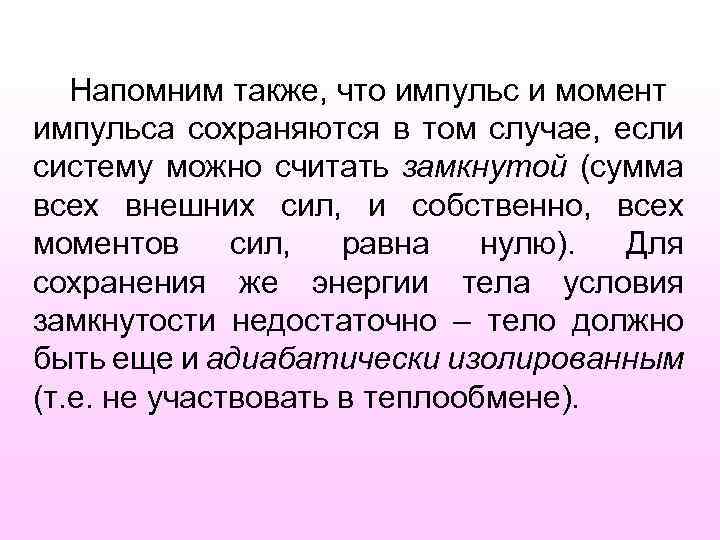 Напомним также, что импульс и момент импульса сохраняются в том случае, если систему можно считать замкнутой (сумма всех внешних сил, и собственно, всех моментов сил, равна нулю). Для сохранения же энергии тела условия замкнутости недостаточно – тело должно быть еще и адиабатически изолированным (т.е. не участвовать в теплообмене).